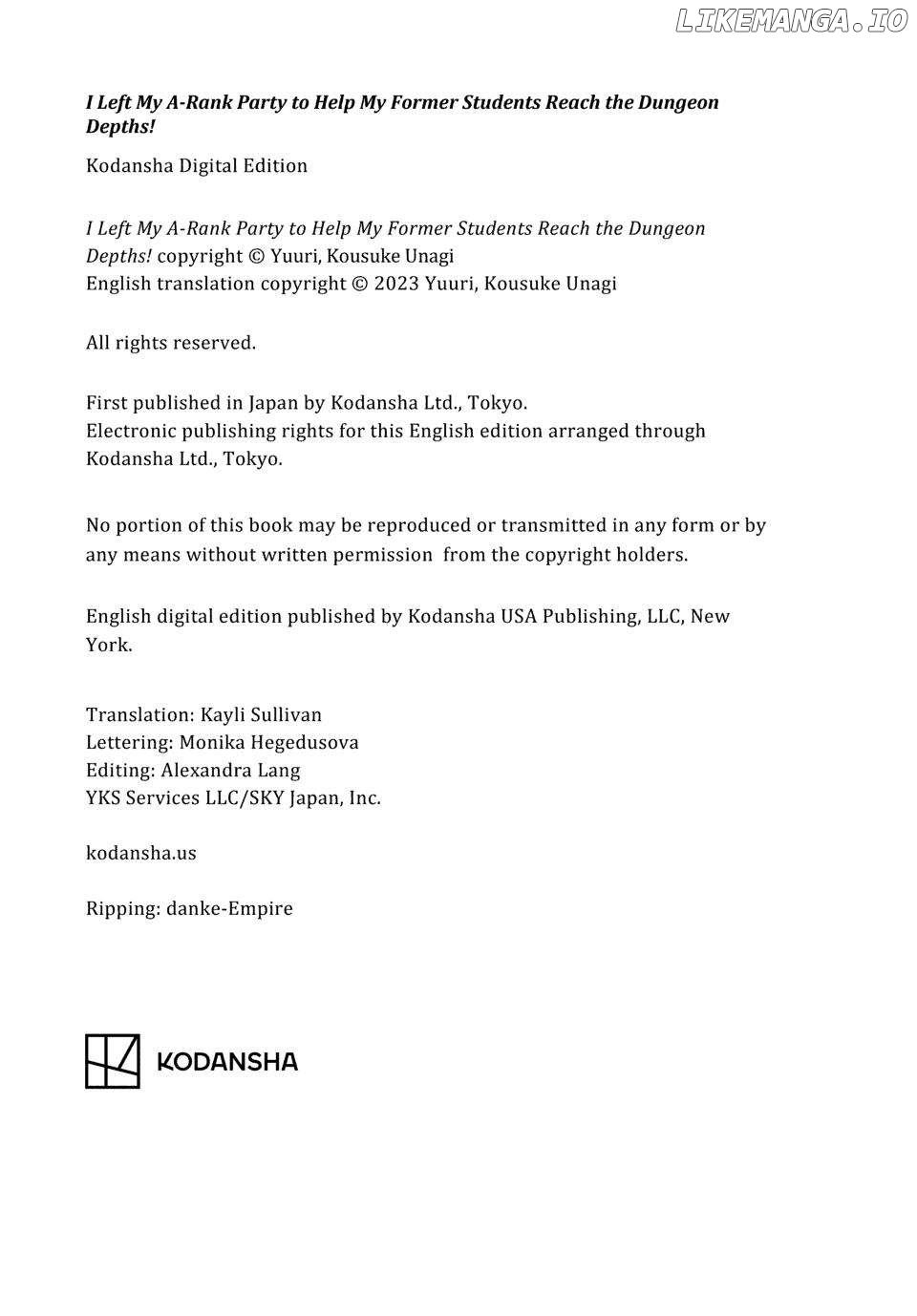 LIKEMANGA.IO

I Left My A-Rank Party to Help My Former Students Reach the Dungeon Depths!

Kodansha Digital Edition

I Left My A-Rank Party to Help My Former Students Reach the Dungeon Depths! copyright © Yuuri, Kousuke Unagi
English translation copyright © 2023 Yuuri, Kousuke Unagi

All rights reserved.

First published in Japan by Kodansha Ltd., Tokyo.
Electronic publishing rights for this English edition arranged through Kodansha Ltd., Tokyo.

No portion of this book may be reproduced or transmitted in any form or by any means without written permission from the copyright holders.

English digital edition published by Kodansha USA Publishing, LLC, New York.

Translation: Kayli Sullivan
Lettering: Monika Hegedusova
Editing: Alexandra Lang
YKS Services LLC/SKY Japan, Inc.

kodansha.us

Ripping: danke-Empire

KODANSHA